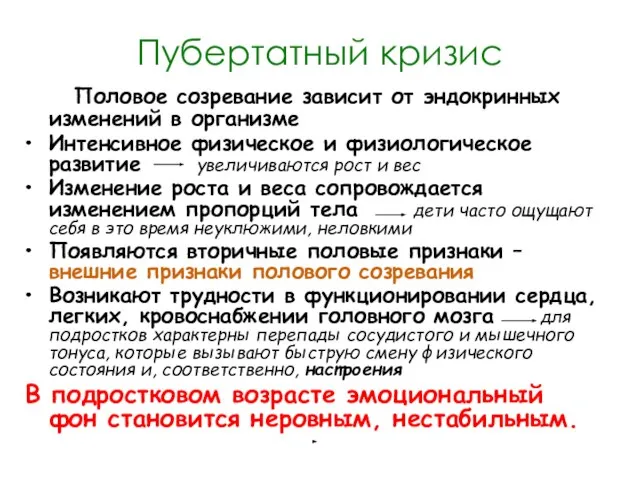 Пубертатный кризис

Половое созревание зависит от эндокринных изменений в организме

• Интенсивное физическое и физиологическое развитие → увеличиваются рост и вес
• Изменение роста и веса сопровождается изменением пропорций тела → дети часто ощущают себя в это время неуклюжими, неловкими
• Появляются вторичные половые признаки – внешние признаки полового созревания
• Возникают трудности в функционировании сердца, легких, кровоснабжении головного мозга → для подростков характерны перепады сосудистого и мышечного тонуса, которые вызывают быструю смену физического состояния и, соответственно, настроения

В подростковом возрасте эмоциональный фон становится неровным, нестабильным.